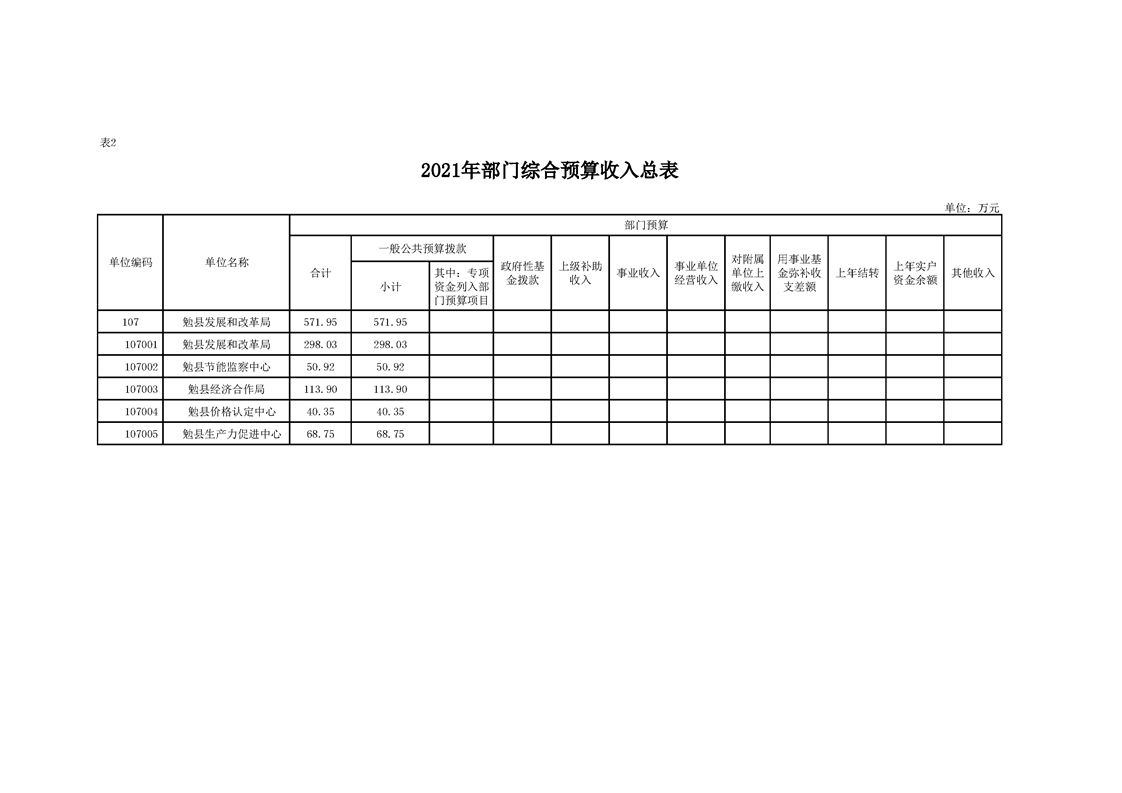 表2

2021年部门综合预算收入总表

单位：万元

| 单位编码 | 单位名称 | 部门预算 | | | | | | | | | | |
|---|---|---|---|---|---|---|---|---|---|---|---|---|
| | | 合计 | 一般公共预算拨款 | | 政府性基金拨款 | 上级补助收入 | 事业收入 | 事业单位经营收入 | 对附属单位上缴收入 | 用事业基金弥补收支差额 | 上年结转 | 上年实户资金余额 | 其他收入 |
| | | | 小计 | 其中：专项资金列入部门预算项目 | | | | | | | | | |
| 107 | 勉县发展和改革局 | 571.95 | 571.95 | | | | | | | | | | |
| 107001 | 勉县发展和改革局 | 298.03 | 298.03 | | | | | | | | | | |
| 107002 | 勉县节能监察中心 | 50.92 | 50.92 | | | | | | | | | | |
| 107003 | 勉县经济合作局 | 113.90 | 113.90 | | | | | | | | | | |
| 107004 | 勉县价格认定中心 | 40.35 | 40.35 | | | | | | | | | | |
| 107005 | 勉县生产力促进中心 | 68.75 | 68.75 | | | | | | | | | | |